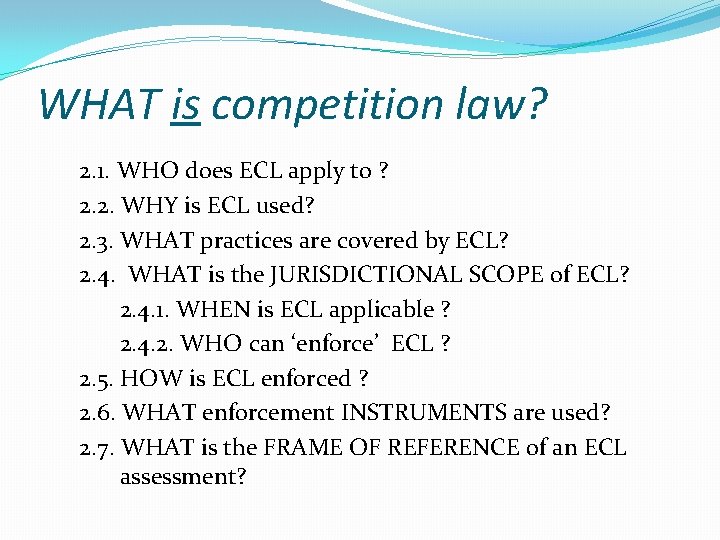 WHAT is competition law?

2.1. WHO does ECL apply to ?

2.2. WHY is ECL used?

2.3. WHAT practices are covered by ECL?

2.4. WHAT is the JURISDICTIONAL SCOPE of ECL?

2.4.1. WHEN is ECL applicable ?

2.4.2. WHO can ‘enforce’ ECL ?

2.5. HOW is ECL enforced ?

2.6. WHAT enforcement INSTRUMENTS are used?

2.7. WHAT is the FRAME OF REFERENCE of an ECL assessment?